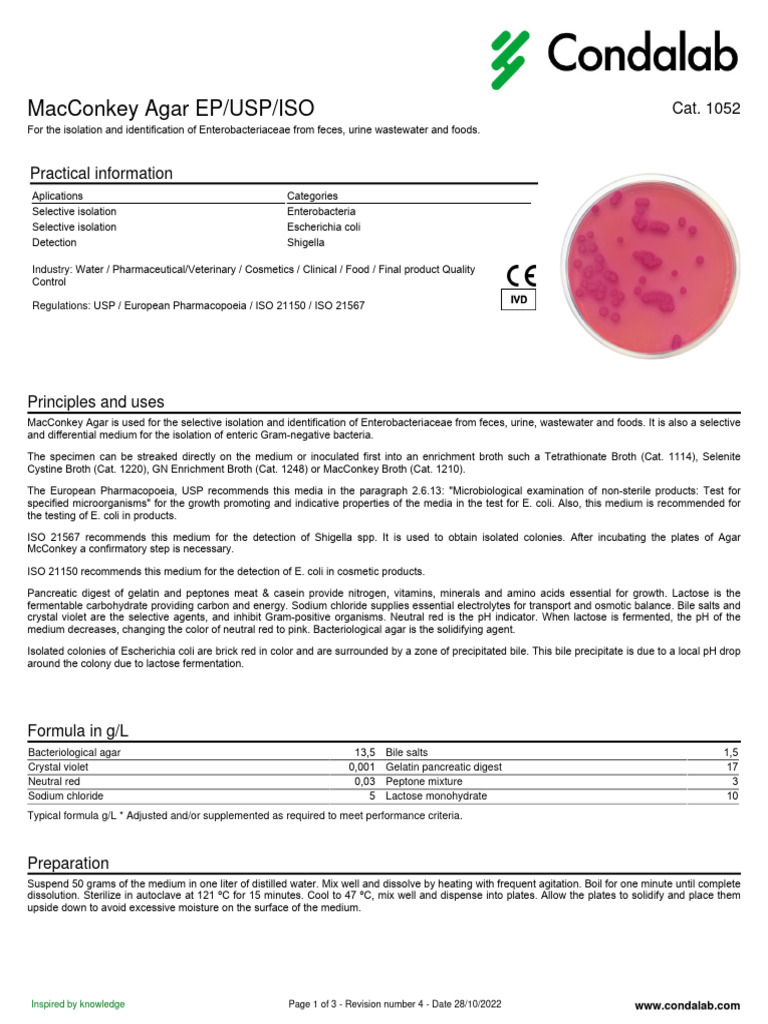 Condalab

MacConkey Agar EP/USP/ISO

Cat. 1052

For the isolation and identification of Enterobacteriaceae from feces, urine wastewater and foods.

Practical information

| Aplications | Categories |
|---|---|
| Selective isolation | Enterobacteria |
| Selective isolation | Escherichia coli |
| Detection | Shigella |

Industry: Water / Pharmaceutical/Veterinary / Cosmetics / Clinical / Food / Final product Quality Control

Regulations: USP / European Pharmacopoeia / ISO 21150 / ISO 21567

CE
IVD

Principles and uses

MacConkey Agar is used for the selective isolation and identification of Enterobacteriaceae from feces, urine, wastewater and foods. It is also a selective and differential medium for the isolation of enteric Gram-negative bacteria.

The specimen can be streaked directly on the medium or inoculated first into an enrichment broth such a Tetrathionate Broth (Cat. 1114), Selenite Cystine Broth (Cat. 1220), GN Enrichment Broth (Cat. 1248) or MacConkey Broth (Cat. 1210).

The European Pharmacopoeia, USP recommends this media in the paragraph 2.6.13: "Microbiological examination of non-sterile products: Test for specified microorganisms" for the growth promoting and indicative properties of the media in the test for E. coli. Also, this medium is recommended for the testing of E. coli in products.

ISO 21567 recommends this medium for the detection of Shigella spp. It is used to obtain isolated colonies. After incubating the plates of Agar McConkey a confirmatory step is necessary.

ISO 21150 recommends this medium for the detection of E. coli in cosmetic products.

Pancreatic digest of gelatin and peptones meat & casein provide nitrogen, vitamins, minerals and amino acids essential for growth. Lactose is the fermentable carbohydrate providing carbon and energy. Sodium chloride supplies essential electrolytes for transport and osmotic balance. Bile salts and crystal violet are the selective agents, and inhibit Gram-positive organisms. Neutral red is the pH indicator. When lactose is fermented, the pH of the medium decreases, changing the color of neutral red to pink. Bacteriological agar is the solidifying agent.

Isolated colonies of Escherichia coli are brick red in color and are surrounded by a zone of precipitated bile. This bile precipitate is due to a local pH drop around the colony due to lactose fermentation.

Formula in g/L

| Bacteriological agar | 13,5 | Bile salts | 1,5 |
|---|---|---|---|
| Crystal violet | 0,001 | Gelatin pancreatic digest | 17 |
| Neutral red | 0,03 | Peptone mixture | 3 |
| Sodium chloride | 5 | Lactose monohydrate | 10 |

Typical formula g/L * Adjusted and/or supplemented as required to meet performance criteria.

Preparation

Suspend 50 grams of the medium in one liter of distilled water. Mix well and dissolve by heating with frequent agitation. Boil for one minute until complete dissolution. Sterilize in autoclave at 121 ºC for 15 minutes. Cool to 47 ºC, mix well and dispense into plates. Allow the plates to solidify and place them upside down to avoid excessive moisture on the surface of the medium.

Inspired by knowledge

Page 1 of 3 - Revision number 4 - Date 28/10/2022

www.condalab.com